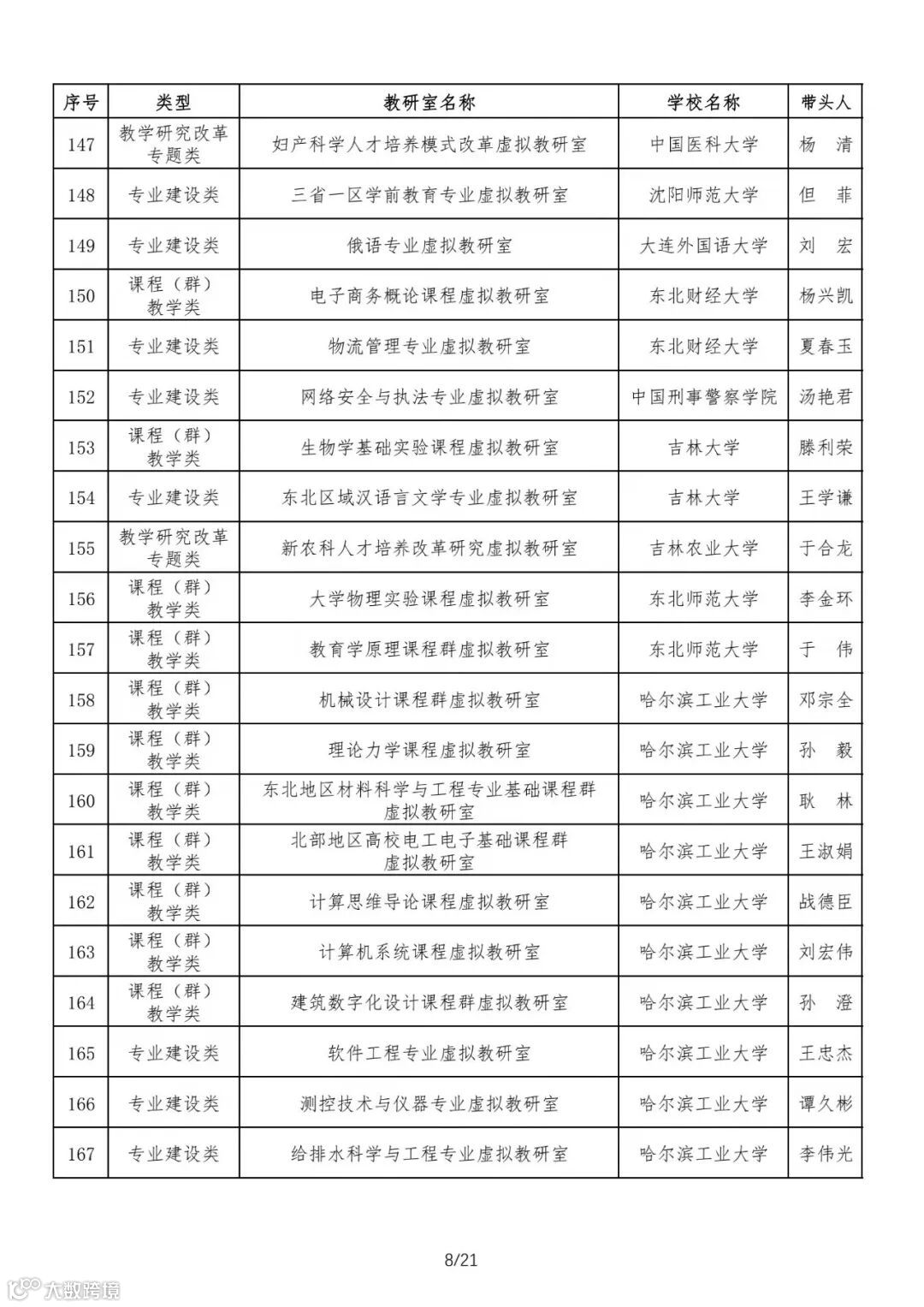 | 序号 | 类型 | 教研室名称 | 学校名称 | 带头人 |
|---|---|---|---|---|
| 147 | 教学研究改革专题类 | 妇产科学人才培养模式改革虚拟教研室 | 中国医科大学 | 杨　清 |
| 148 | 专业建设类 | 三省一区学前教育专业虚拟教研室 | 沈阳师范大学 | 但　菲 |
| 149 | 专业建设类 | 俄语专业虚拟教研室 | 大连外国语大学 | 刘　宏 |
| 150 | 课程（群）教学类 | 电子商务概论课程虚拟教研室 | 东北财经大学 | 杨兴凯 |
| 151 | 专业建设类 | 物流管理专业虚拟教研室 | 东北财经大学 | 夏春玉 |
| 152 | 专业建设类 | 网络安全与执法专业虚拟教研室 | 中国刑事警察学院 | 汤艳君 |
| 153 | 课程（群）教学类 | 生物学基础实验课程虚拟教研室 | 吉林大学 | 滕利荣 |
| 154 | 专业建设类 | 东北区域汉语言文学专业虚拟教研室 | 吉林大学 | 王学谦 |
| 155 | 教学研究改革专题类 | 新农科人才培养改革研究虚拟教研室 | 吉林农业大学 | 于合龙 |
| 156 | 课程（群）教学类 | 大学物理实验课程虚拟教研室 | 东北师范大学 | 李金环 |
| 157 | 课程（群）教学类 | 教育学原理课程群虚拟教研室 | 东北师范大学 | 于　伟 |
| 158 | 课程（群）教学类 | 机械设计课程群虚拟教研室 | 哈尔滨工业大学 | 邓宗全 |
| 159 | 课程（群）教学类 | 理论力学课程虚拟教研室 | 哈尔滨工业大学 | 孙　毅 |
| 160 | 课程（群）教学类 | 东北地区材料科学与工程专业基础课程群虚拟教研室 | 哈尔滨工业大学 | 耿　林 |
| 161 | 课程（群）教学类 | 北部地区高校电工电子基础课程群虚拟教研室 | 哈尔滨工业大学 | 王淑娟 |
| 162 | 课程（群）教学类 | 计算思维导论课程虚拟教研室 | 哈尔滨工业大学 | 战德臣 |
| 163 | 课程（群）教学类 | 计算机系统课程虚拟教研室 | 哈尔滨工业大学 | 刘宏伟 |
| 164 | 课程（群）教学类 | 建筑数字化设计课程群虚拟教研室 | 哈尔滨工业大学 | 孙　澄 |
| 165 | 专业建设类 | 软件工程专业虚拟教研室 | 哈尔滨工业大学 | 王忠杰 |
| 166 | 专业建设类 | 测控技术与仪器专业虚拟教研室 | 哈尔滨工业大学 | 谭久彬 |
| 167 | 专业建设类 | 给排水科学与工程专业虚拟教研室 | 哈尔滨工业大学 | 李伟光 |

8/21

大数跨境